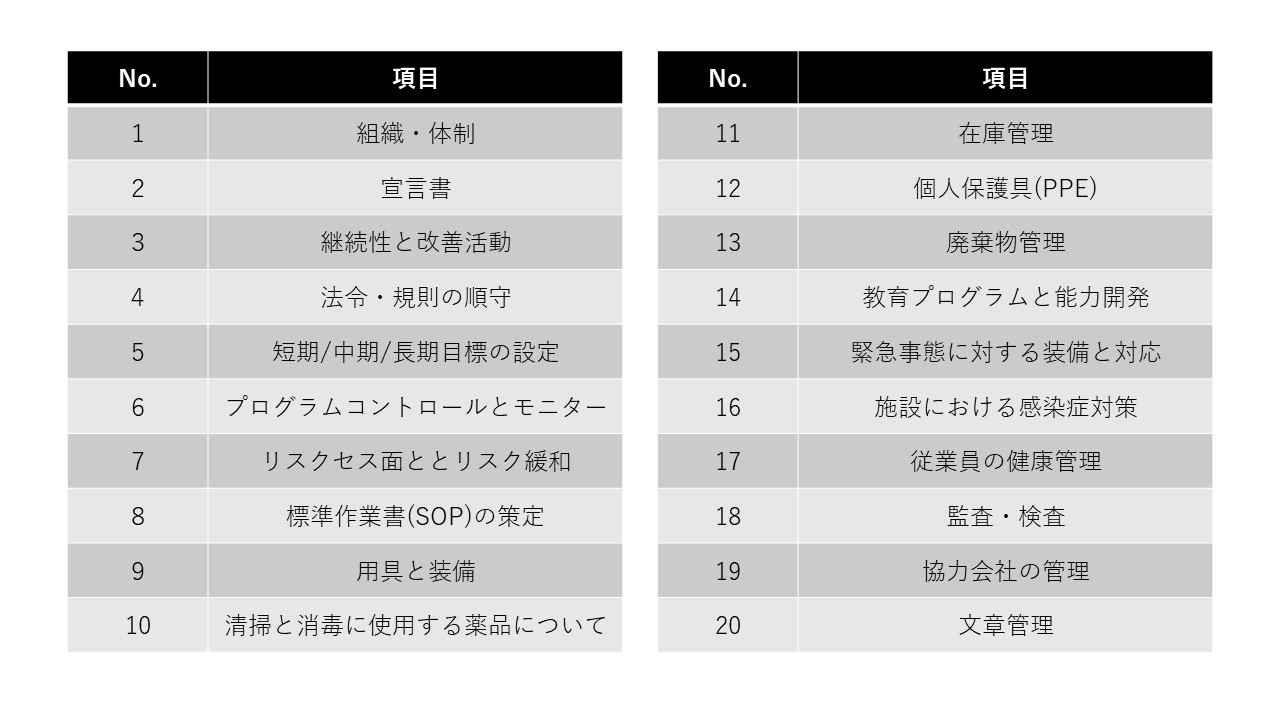 | No. | 項目 |
|---|---|
| 1 | 組織・体制 |
| 2 | 宣言書 |
| 3 | 継続性と改善活動 |
| 4 | 法令・規則の順守 |
| 5 | 短期/中期/長期目標の設定 |
| 6 | プログラムコントロールとモニター |
| 7 | リスクセス面ととリスク緩和 |
| 8 | 標準作業書(SOP)の策定 |
| 9 | 用具と装備 |
| 10 | 清掃と消毒に使用する薬品について |

| No. | 項目 |
|---|---|
| 11 | 在庫管理 |
| 12 | 個人保護具(PPE) |
| 13 | 廃棄物管理 |
| 14 | 教育プログラムと能力開発 |
| 15 | 緊急事態に対する装備と対応 |
| 16 | 施設における感染症対策 |
| 17 | 従業員の健康管理 |
| 18 | 監査・検査 |
| 19 | 協力会社の管理 |
| 20 | 文章管理 |